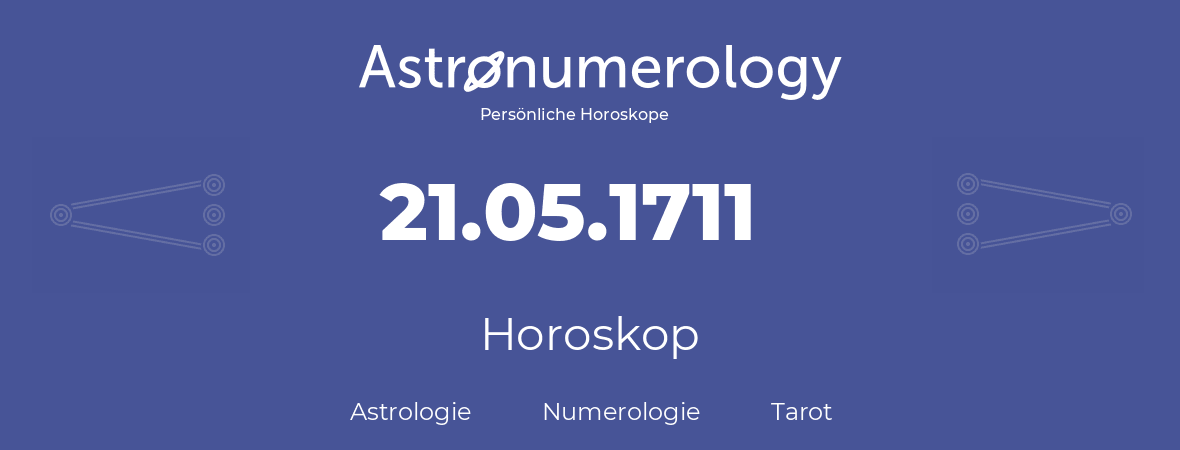 Astronumerology
Persönliche Horoskope

21.05.1711

Horoskop

Astrologie Numerologie Tarot